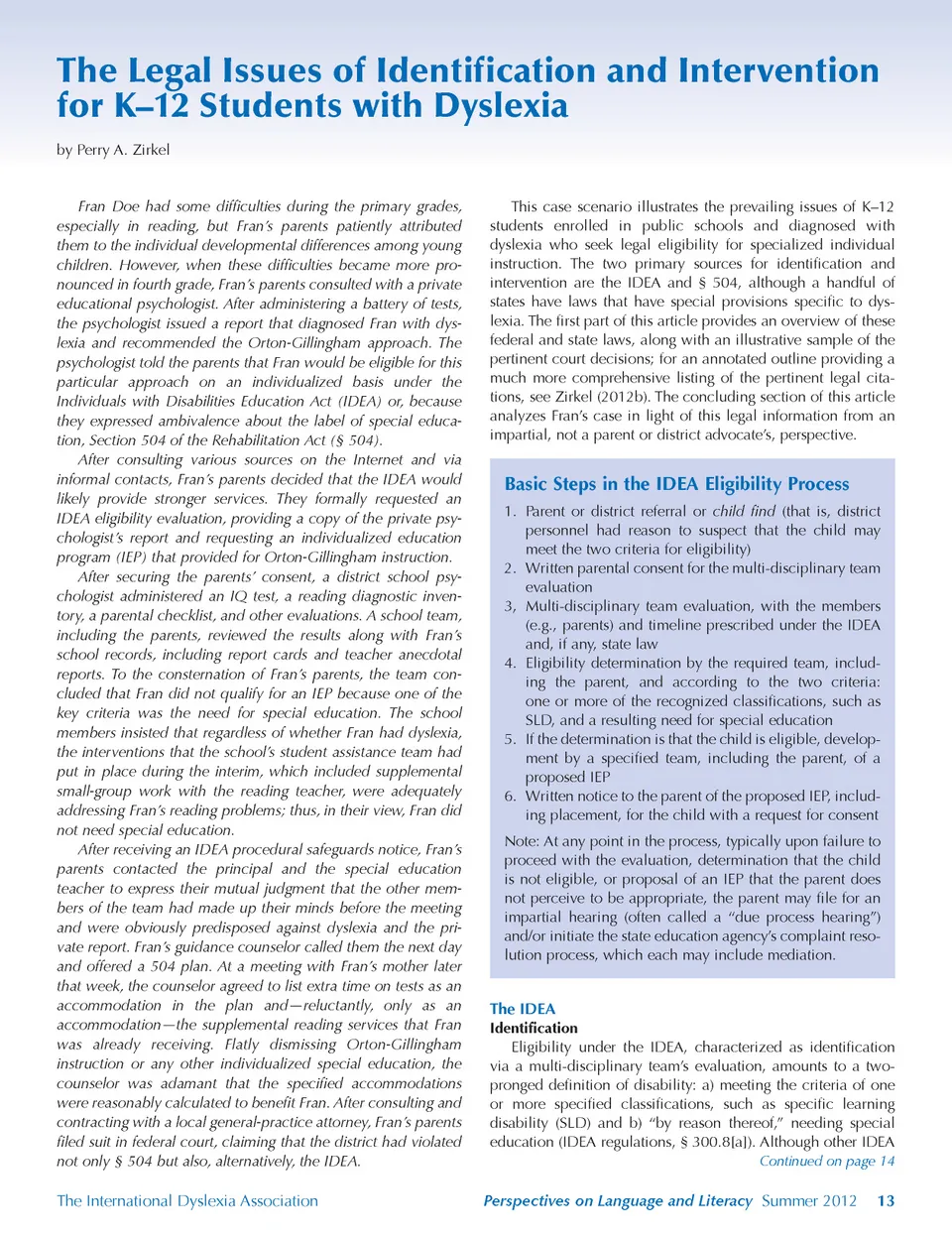 The Legal Issues of Identification and Intervention for K–12 Students with Dyslexia

by Perry A. Zirkel

Fran Doe had some difficulties during the primary grades, especially in reading, but Fran's parents patiently attributed them to the individual developmental differences among young children. However, when these difficulties became more pronounced in fourth grade, Fran's parents consulted with a private educational psychologist. After administering a battery of tests, the psychologist issued a report that diagnosed Fran with dyslexia and recommended the Orton-Gillingham approach. The psychologist told the parents that Fran would be eligible for this particular approach on an individualized basis under the Individuals with Disabilities Education Act (IDEA) or, because they expressed ambivalence about the label of special education, Section 504 of the Rehabilitation Act (§ 504).

After consulting various sources on the Internet and via informal contacts, Fran's parents decided that the IDEA would likely provide stronger services. They formally requested an IDEA eligibility evaluation, providing a copy of the private psychologist's report and requesting an individualized education program (IEP) that provided for Orton-Gillingham instruction.

After securing the parents' consent, a district school psychologist administered an IQ test, a reading diagnostic inventory, a parental checklist, and other evaluations. A school team, including the parents, reviewed the results along with Fran's school records, including report cards and teacher anecdotal reports. To the consternation of Fran's parents, the team concluded that Fran did not qualify for an IEP because one of the key criteria was the need for special education. The school members insisted that regardless of whether Fran had dyslexia, the interventions that the school's student assistance team had put in place during the interim, which included supplemental small-group work with the reading teacher, were adequately addressing Fran's reading problems; thus, in their view, Fran did not need special education.

After receiving an IDEA procedural safeguards notice, Fran's parents contacted the principal and the special education teacher to express their mutual judgment that the other members of the team had made up their minds before the meeting and were obviously predisposed against dyslexia and the private report. Fran's guidance counselor called them the next day and offered a 504 plan. At a meeting with Fran's mother later that week, the counselor agreed to list extra time on tests as an accommodation in the plan and—reluctantly, only as an accommodation—the supplemental reading services that Fran was already receiving. Flatly dismissing Orton-Gillingham instruction or any other individualized special education, the counselor was adamant that the specified accommodations were reasonably calculated to benefit Fran. After consulting and contracting with a local general-practice attorney, Fran's parents filed suit in federal court, claiming that the district had violated not only § 504 but also, alternatively, the IDEA.

This case scenario illustrates the prevailing issues of K–12 students enrolled in public schools and diagnosed with dyslexia who seek legal eligibility for specialized individual instruction. The two primary sources for identification and intervention are the IDEA and § 504, although a handful of states have laws that have special provisions specific to dyslexia. The first part of this article provides an overview of these federal and state laws, along with an illustrative sample of the pertinent court decisions; for an annotated outline providing a much more comprehensive listing of the pertinent legal citations, see Zirkel (2012b). The concluding section of this article analyzes Fran's case in light of this legal information from an impartial, not a parent or district advocate's, perspective.

Basic Steps in the IDEA Eligibility Process

1. Parent or district referral or child find (that is, district personnel had reason to suspect that the child may meet the two criteria for eligibility)
2. Written parental consent for the multi-disciplinary team evaluation
3, Multi-disciplinary team evaluation, with the members (e.g., parents) and timeline prescribed under the IDEA and, if any, state law
4. Eligibility determination by the required team, including the parent, and according to the two criteria: one or more of the recognized classifications, such as SLD, and a resulting need for special education
5. If the determination is that the child is eligible, development by a specified team, including the parent, of a proposed IEP
6. Written notice to the parent of the proposed IEP, including placement, for the child with a request for consent

Note: At any point in the process, typically upon failure to proceed with the evaluation, determination that the child is not eligible, or proposal of an IEP that the parent does not perceive to be appropriate, the parent may file for an impartial hearing (often called a "due process hearing") and/or initiate the state education agency's complaint resolution process, which each may include mediation.

The IDEA
Identification
Eligibility under the IDEA, characterized as identification via a multi-disciplinary team's evaluation, amounts to a two-pronged definition of disability: a) meeting the criteria of one or more specified classifications, such as specific learning disability (SLD) and b) "by reason thereof," needing special education (IDEA regulations, § 300.8[a]). Although other IDEA
Continued on page 14

The International Dyslexia Association
Perspectives on Language and Literacy Summer 2012 13